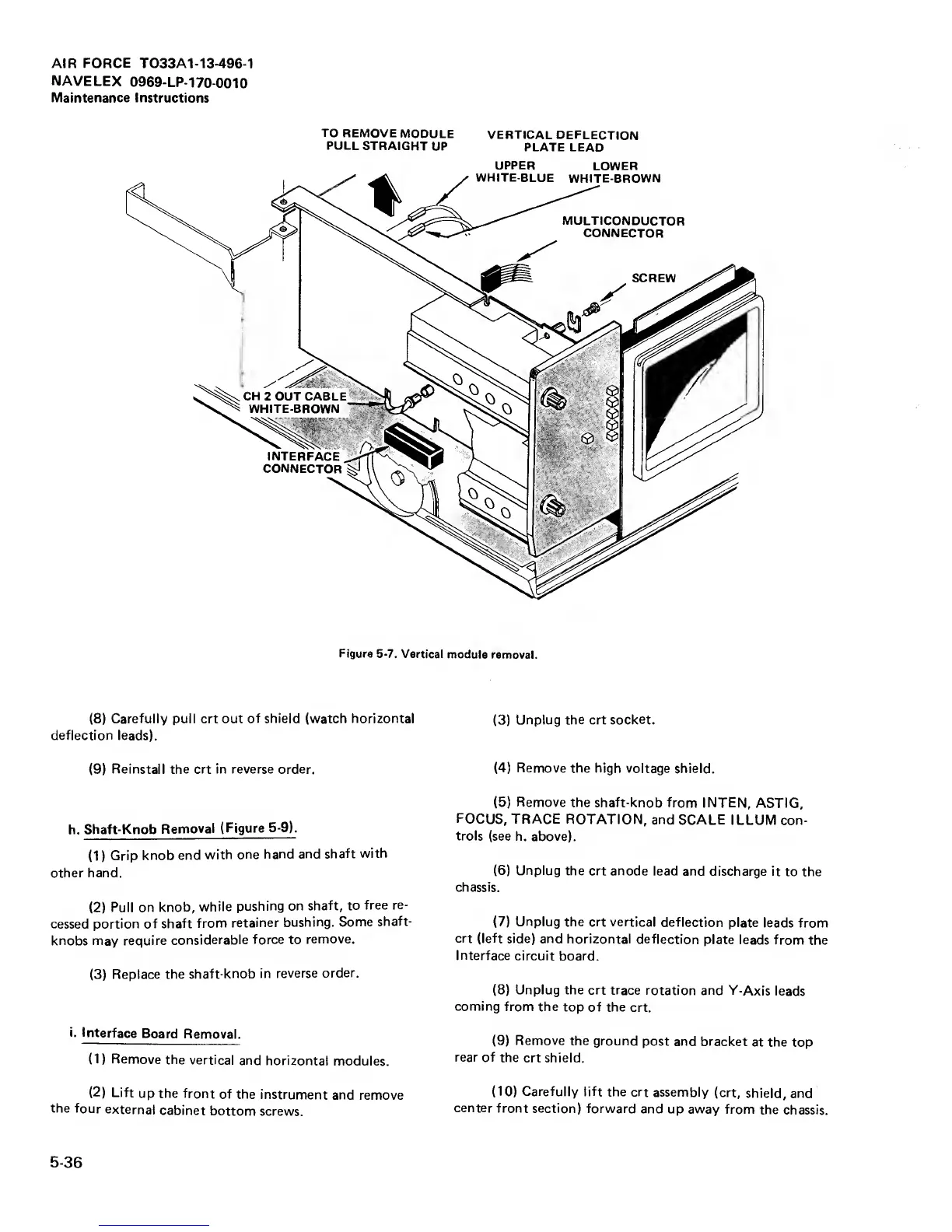 AIR FORCE TO33A1-13-496-1
NAVELEX 0969-LP-170-0010
Maintenance Instructions

TO REMOVE MODULE PULL STRAIGHT UP

VERTICAL DEFLECTION PLATE LEAD

UPPER WHITE-BLUE

LOWER WHITE-BROWN

MULTICONDUCTOR CONNECTOR

SCREW

CH 2 OUT CABLE WHITE-BROWN

INTERFACE CONNECTOR

Figure 5-7. Vertical module removal.

(8) Carefully pull crt out of shield (watch horizontal deflection leads).

(9) Reinstall the crt in reverse order.

h. Shaft-Knob Removal (Figure 5-9).

(1) Grip knob end with one hand and shaft with other hand.

(2) Pull on knob, while pushing on shaft, to free recessed portion of shaft from retainer bushing. Some shaft-knobs may require considerable force to remove.

(3) Replace the shaft-knob in reverse order.

i. Interface Board Removal.

(1) Remove the vertical and horizontal modules.

(2) Lift up the front of the instrument and remove the four external cabinet bottom screws.

(3) Unplug the crt socket.

(4) Remove the high voltage shield.

(5) Remove the shaft-knob from INTEN, ASTIG, FOCUS, TRACE ROTATION, and SCALE ILLUM controls (see h. above).

(6) Unplug the crt anode lead and discharge it to the chassis.

(7) Unplug the crt vertical deflection plate leads from crt (left side) and horizontal deflection plate leads from the Interface circuit board.

(8) Unplug the crt trace rotation and Y-Axis leads coming from the top of the crt.

(9) Remove the ground post and bracket at the top rear of the crt shield.

(10) Carefully lift the crt assembly (crt, shield, and center front section) forward and up away from the chassis.

5-36